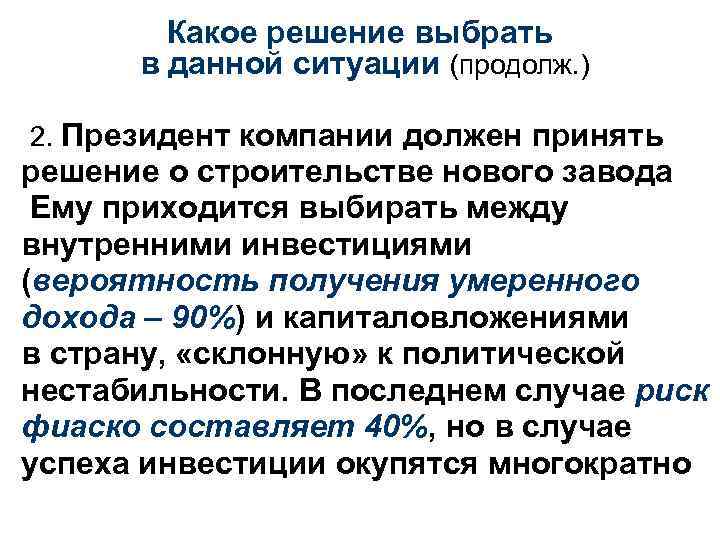 Какое решение выбрать в данной ситуации (продолж.)

2. Президент компании должен принять решение о строительстве нового завода Ему приходится выбирать между внутренними инвестициями (вероятность получения умеренного дохода – 90%) и капиталовложениями в страну, «склонную» к политической нестабильности. В последнем случае риск фиаско составляет 40%, но в случае успеха инвестиции окупятся многократно